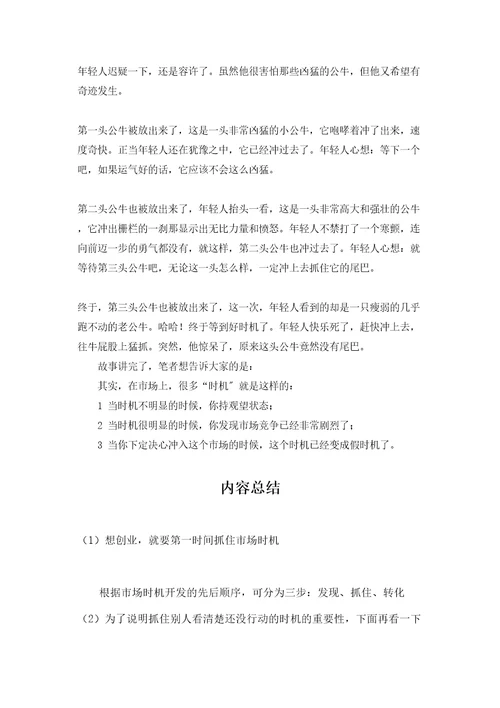 年轻人迟疑一下，还是容许了。虽然他很害怕那些凶猛的公牛，但他又希望有奇迹发生。

第一头公牛被放出来了，这是一头非常凶猛的小公牛，它咆哮着冲了出来，速度奇快。正当年轻人还在犹豫之中，它已经冲过去了。年轻人心想：等下一个吧，如果运气好的话，它应该不会这么凶猛。

第二头公牛也被放出来了，年轻人抬头一看，这是一头非常高大和强壮的公牛，它冲出栅栏的一刹那显示出无比力量和愤怒。年轻人不禁打了一个寒颤，连向前迈一步的勇气都没有，就这样，第二头公牛也冲过去了。年轻人心想：就等待第三头公牛吧，无论这一头怎么样，一定冲上去抓住它的尾巴。

终于，第三头公牛也被放出来了，这一次，年轻人看到的却是一只瘦弱的几乎跑不动的老公牛。哈哈！终于等到好时机了。年轻人快乐死了，赶快冲上去，往牛屁股上猛抓。突然，他惊呆了，原来这头公牛竟然没有尾巴。

故事讲完了，笔者想告诉大家的是：

其实，在市场上，很多“时机”就是这样的：

1 当时机不明显的时候，你持观望状态；

2 当时机很明显的时候，你发现市场竞争已经非常剧烈了；

3 当你下定决心冲入这个市场的时候，这个时机已经变成假时机了。

内容总结

（1）想创业，就要第一时间抓住市场时机

根据市场时机开发的先后顺序，可分为三步：发现、抓住、转化

（2）为了说明抓住别人看清楚还没行动的时机的重要性，下面再看一下